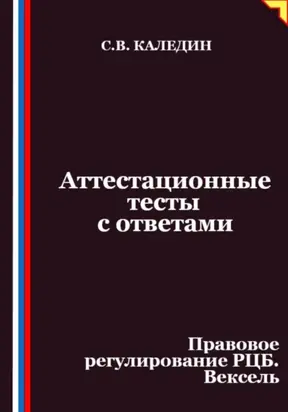 С.В. КАЛЕДИН

Аттестационные тесты с ответами

Правовое регулирование РЦБ. Вексель